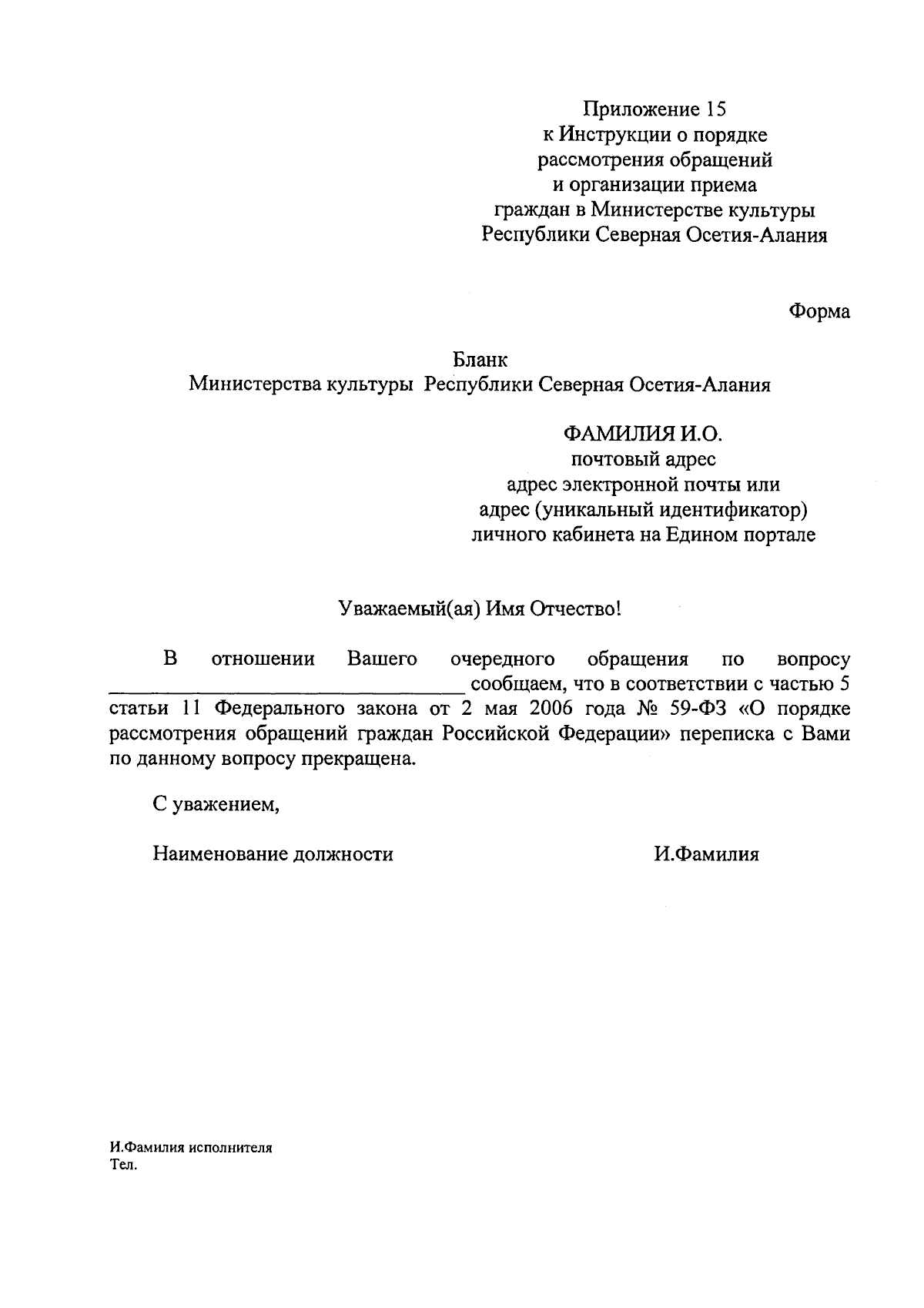 Приложение 15
к Инструкции о порядке
рассмотрения обращений
и организации приема
граждан в Министерстве культуры
Республики Северная Осетия-Алания

Форма

Бланк
Министерства культуры Республики Северная Осетия-Алания

ФАМИЛИЯ И.О.
почтовый адрес
адрес электронной почты или
адрес (уникальный идентификатор)
личного кабинета на Едином портале

Уважаемый(ая) Имя Отчество!

В отношении Вашего очередного обращения по вопросу ________________________________ сообщаем, что в соответствии с частью 5 статьи 11 Федерального закона от 2 мая 2006 года № 59-ФЗ «О порядке рассмотрения обращений граждан Российской Федерации» переписка с Вами по данному вопросу прекращена.

С уважением,

Наименование должности И.Фамилия

И.Фамилия исполнителя
Тел.